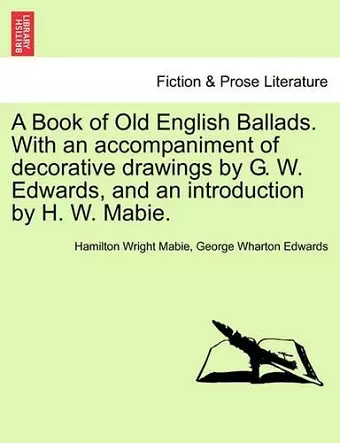 BRITISH LIBRARY

Fiction & Prose Literature

A Book of Old English Ballads. With an accompaniment of decorative drawings by G. W. Edwards, and an introduction by H. W. Mabie.

Hamilton Wright Mabie, George Wharton Edwards